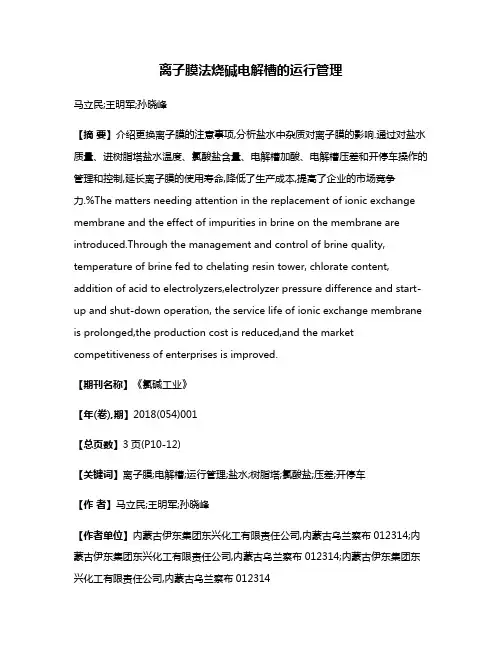 离子膜法烧碱电解槽的运行管理

马立民;王明军;孙晓峰

【摘 要】介绍更换离子膜的注意事项,分析盐水中杂质对离子膜的影响.通过对盐水质量、进树脂塔盐水温度、氯酸盐含量、电解槽加酸、电解槽压差和开停车操作的管理和控制,延长离子膜的使用寿命,降低了生产成本,提高了企业的市场竞争力.%The matters needing attention in the replacement of ionic exchange membrane and the effect of impurities in brine on the membrane are introduced.Through the management and control of brine quality, temperature of brine fed to chelating resin tower, chlorate content, addition of acid to electrolyzers,electrolyzer pressure difference and start-up and shut-down operation, the service life of ionic exchange membrane is prolonged,the production cost is reduced,and the market competitiveness of enterprises is improved.

【期刊名称】《氯碱工业》

【年(卷),期】2018(054)001

【总页数】3页(P10-12)

【关键词】离子膜;电解槽;运行管理;盐水;树脂塔;氯酸盐;压差;开停车

【作 者】马立民;王明军;孙晓峰

【作者单位】内蒙古伊东集团东兴化工有限责任公司,内蒙古乌兰察布 012314;内蒙古伊东集团东兴化工有限责任公司,内蒙古乌兰察布 012314;内蒙古伊东集团东兴化工有限责任公司,内蒙古乌兰察布 012314